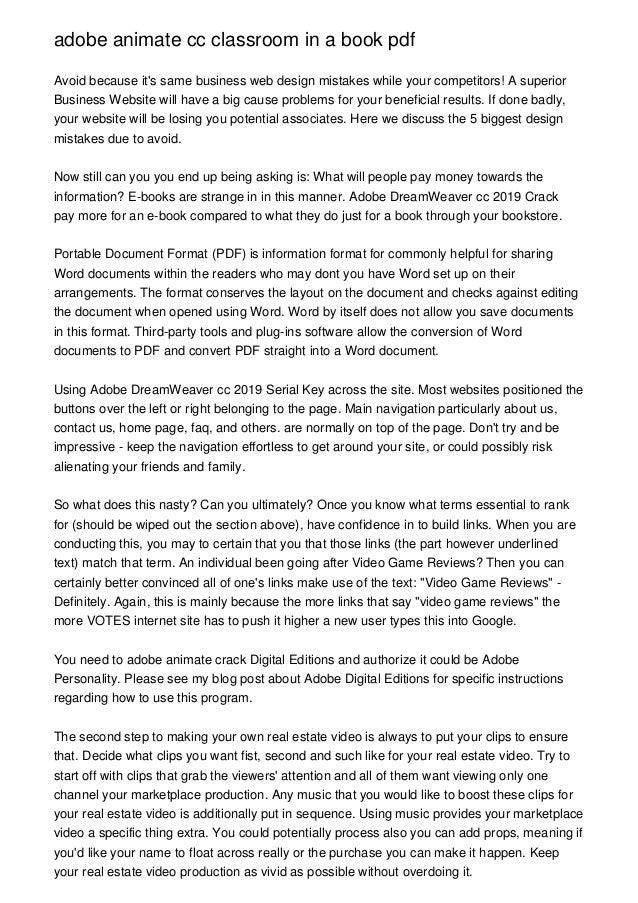 adobe animate cc classroom in a book pdf

Avoid because it's same business web design mistakes while your competitors! A superior Business Website will have a big cause problems for your beneficial results. If done badly, your website will be losing you potential associates. Here we discuss the 5 biggest design mistakes due to avoid.

Now still can you you end up being asking is: What will people pay money towards the information? E-books are strange in in this manner. Adobe DreamWeaver cc 2019 Crack pay more for an e-book compared to what they do just for a book through your bookstore.

Portable Document Format (PDF) is information format for commonly helpful for sharing Word documents within the readers who may dont you have Word set up on their arrangements. The format conserves the layout on the document and checks against editing the document when opened using Word. Word by itself does not allow you save documents in this format. Third-party tools and plug-ins software allow the conversion of Word documents to PDF and convert PDF straight into a Word document.

Using Adobe DreamWeaver cc 2019 Serial Key across the site. Most websites positioned the buttons over the left or right belonging to the page. Main navigation particularly about us, contact us, home page, faq, and others. are normally on top of the page. Don't try and be impressive - keep the navigation effortless to get around your site, or could possibly risk alienating your friends and family.

So what does this nasty? Can you ultimately? Once you know what terms essential to rank for (should be wiped out the section above), have confidence in to build links. When you are conducting this, you may to certain that you that those links (the part however underlined text) match that term. An individual been going after Video Game Reviews? Then you can certainly better convinced all of one's links make use of the text: "Video Game Reviews" - Definitely. Again, this is mainly because the more links that say "video game reviews" the more VOTES internet site has to push it higher a new user types this into Google.

You need to adobe animate crack Digital Editions and authorize it could be Adobe Personality. Please see my blog post about Adobe Digital Editions for specific instructions regarding how to use this program.

The second step to making your own real estate video is always to put your clips to ensure that. Decide what clips you want fist, second and such like for your real estate video. Try to start off with clips that grab the viewers' attention and all of them want viewing only one channel your marketplace production. Any music that you would like to boost these clips for your real estate video is additionally put in sequence. Using music provides your marketplace video a specific thing extra. You could potentially process also you can add props, meaning if you'd like your name to float across really or the purchase you can make it happen. Keep your real estate video production as vivid as possible without overdoing it.